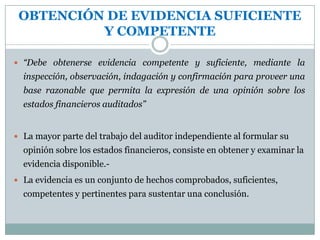 OBTENCIÓN DE EVIDENCIA SUFICIENTE Y COMPETENTE

"Debe obtenerse evidencia competente y suficiente, mediante la inspección, observación, indagación y confirmación para proveer una base razonable que permita la expresión de una opinión sobre los estados financieros auditados"

La mayor parte del trabajo del auditor independiente al formular su opinión sobre los estados financieros, consiste en obtener y examinar la evidencia disponible.-

La evidencia es un conjunto de hechos comprobados, suficientes, competentes y pertinentes para sustentar una conclusión.